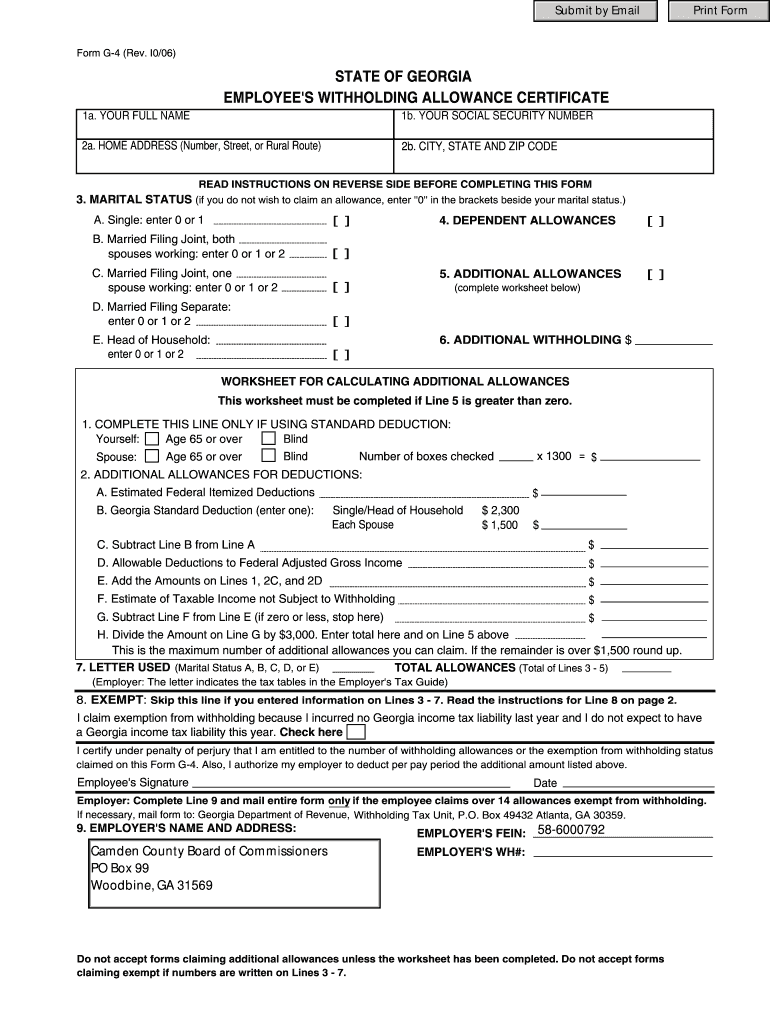 Submit by Email Print Form

Form G-4 (Rev. I0/06)

STATE OF GEORGIA
EMPLOYEE'S WITHHOLDING ALLOWANCE CERTIFICATE

1a. YOUR FULL NAME
1b. YOUR SOCIAL SECURITY NUMBER
2a. HOME ADDRESS (Number, Street, or Rural Route)
2b. CITY, STATE AND ZIP CODE

READ INSTRUCTIONS ON REVERSE SIDE BEFORE COMPLETING THIS FORM

3. MARITAL STATUS (if you do not wish to claim an allowance, enter "0" in the brackets beside your marital status.)

A. Single: enter 0 or 1 [ ]
B. Married Filing Joint, both spouses working: enter 0 or 1 or 2 [ ]
C. Married Filing Joint, one spouse working: enter 0 or 1 or 2 [ ]
D. Married Filing Separate: enter 0 or 1 or 2 [ ]
E. Head of Household: enter 0 or 1 or 2 [ ]

4. DEPENDENT ALLOWANCES [ ]
5. ADDITIONAL ALLOWANCES [ ]
(complete worksheet below)
6. ADDITIONAL WITHHOLDING $

WORKSHEET FOR CALCULATING ADDITIONAL ALLOWANCES
This worksheet must be completed if Line 5 is greater than zero.

1. COMPLETE THIS LINE ONLY IF USING STANDARD DEDUCTION:
Yourself: Age 65 or over Blind
Spouse: Age 65 or over Blind Number of boxes checked x 1300 = $
2. ADDITIONAL ALLOWANCES FOR DEDUCTIONS:
A. Estimated Federal Itemized Deductions $
B. Georgia Standard Deduction (enter one): Single/Head of Household $ 2,300 Each Spouse $ 1,500 $
C. Subtract Line B from Line A $
D. Allowable Deductions to Federal Adjusted Gross Income $
E. Add the Amounts on Lines 1, 2C, and 2D $
F. Estimate of Taxable Income not Subject to Withholding $
G. Subtract Line F from Line E (if zero or less, stop here) $
H. Divide the Amount on Line G by $3,000. Enter total here and on Line 5 above
This is the maximum number of additional allowances you can claim. If the remainder is over $1,500 round up.

7. LETTER USED (Marital Status A, B, C, D, or E) TOTAL ALLOWANCES (Total of Lines 3 - 5)
(Employer: The letter indicates the tax tables in the Employer's Tax Guide)

8. EXEMPT: Skip this line if you entered information on Lines 3 - 7. Read the instructions for Line 8 on page 2.
I claim exemption from withholding because I incurred no Georgia income tax liability last year and I do not expect to have a Georgia income tax liability this year. Check here

I certify under penalty of perjury that I am entitled to the number of withholding allowances or the exemption from withholding status claimed on this Form G-4. Also, I authorize my employer to deduct per pay period the additional amount listed above.

Employee's Signature Date

Employer: Complete Line 9 and mail entire form only if the employee claims over 14 allowances exempt from withholding.
If necessary, mail form to: Georgia Department of Revenue, Withholding Tax Unit, P.O. Box 49432 Atlanta, GA 30359.

9. EMPLOYER'S NAME AND ADDRESS:
Camden County Board of Commissioners
PO Box 99
Woodbine, GA 31569

EMPLOYER'S FEIN: 58-6000792
EMPLOYER'S WH#:

Do not accept forms claiming additional allowances unless the worksheet has been completed. Do not accept forms claiming exempt if numbers are written on Lines 3 - 7.